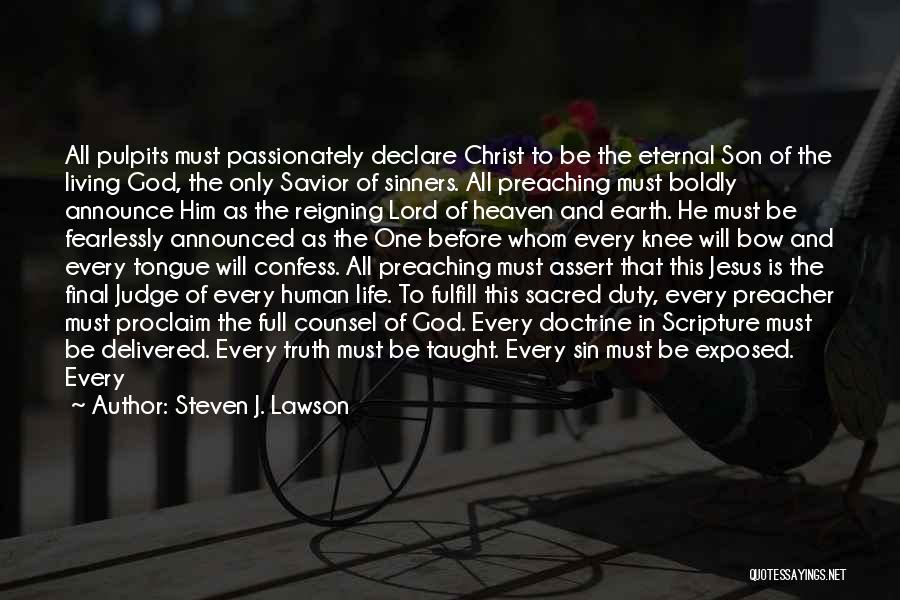 All pulpits must passionately declare Christ to be the eternal Son of the living God, the only Savior of sinners. All preaching must boldly announce Him as the reigning Lord of heaven and earth. He must be fearlessly announced as the One before whom every knee will bow and every tongue will confess. All preaching must assert that this Jesus is the final Judge of every human life. To fulfill this sacred duty, every preacher must proclaim the full counsel of God. Every doctrine in Scripture must be delivered. Every truth must be taught. Every sin must be exposed. Every

~ Author: Steven J. Lawson

QUOTESSAYINGS.NET